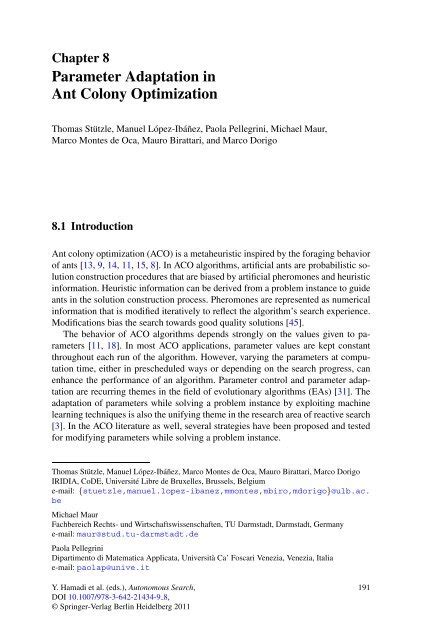 Chapter 8
Parameter Adaptation in Ant Colony Optimization

Thomas Stützle, Manuel López-Ibáñez, Paola Pellegrini, Michael Maur, Marco Montes de Oca, Mauro Birattari, and Marco Dorigo

8.1 Introduction

Ant colony optimization (ACO) is a metaheuristic inspired by the foraging behavior of ants [13, 9, 14, 11, 15, 8]. In ACO algorithms, artificial ants are probabilistic solution construction procedures that are biased by artificial pheromones and heuristic information. Heuristic information can be derived from a problem instance to guide ants in the solution construction process. Pheromones are represented as numerical information that is modified iteratively to reflect the algorithm's search experience. Modifications bias the search towards good quality solutions [45].

The behavior of ACO algorithms depends strongly on the values given to parameters [11, 18]. In most ACO applications, parameter values are kept constant throughout each run of the algorithm. However, varying the parameters at computation time, either in prescheduled ways or depending on the search progress, can enhance the performance of an algorithm. Parameter control and parameter adaptation are recurring themes in the field of evolutionary algorithms (EAs) [31]. The adaptation of parameters while solving a problem instance by exploiting machine learning techniques is also the unifying theme in the research area of reactive search [3]. In the ACO literature as well, several strategies have been proposed and tested for modifying parameters while solving a problem instance.

Thomas Stützle, Manuel López-Ibáñez, Marco Montes de Oca, Mauro Birattari, Marco Dorigo
IRIDIA, CoDE, Université Libre de Bruxelles, Brussels, Belgium
e-mail: {stuetzle,manuel.lopez-ibanez,mmontes,mbiro,mdorigo}@ulb.ac.be

Michael Maur
Fachbereich Rechts- und Wirtschaftswissenschaften, TU Darmstadt, Darmstadt, Germany
e-mail: maur@stud.tu-darmstadt.de

Paola Pellegrini
Dipartimento di Matematica Applicata, Università Ca' Foscari Venezia, Venezia, Italia
e-mail: paolap@unive.it

Y. Hamadi et al. (eds.), Autonomous Search,
DOI 10.1007/978-3-642-21434-9_8,
© Springer-Verlag Berlin Heidelberg 2011

191